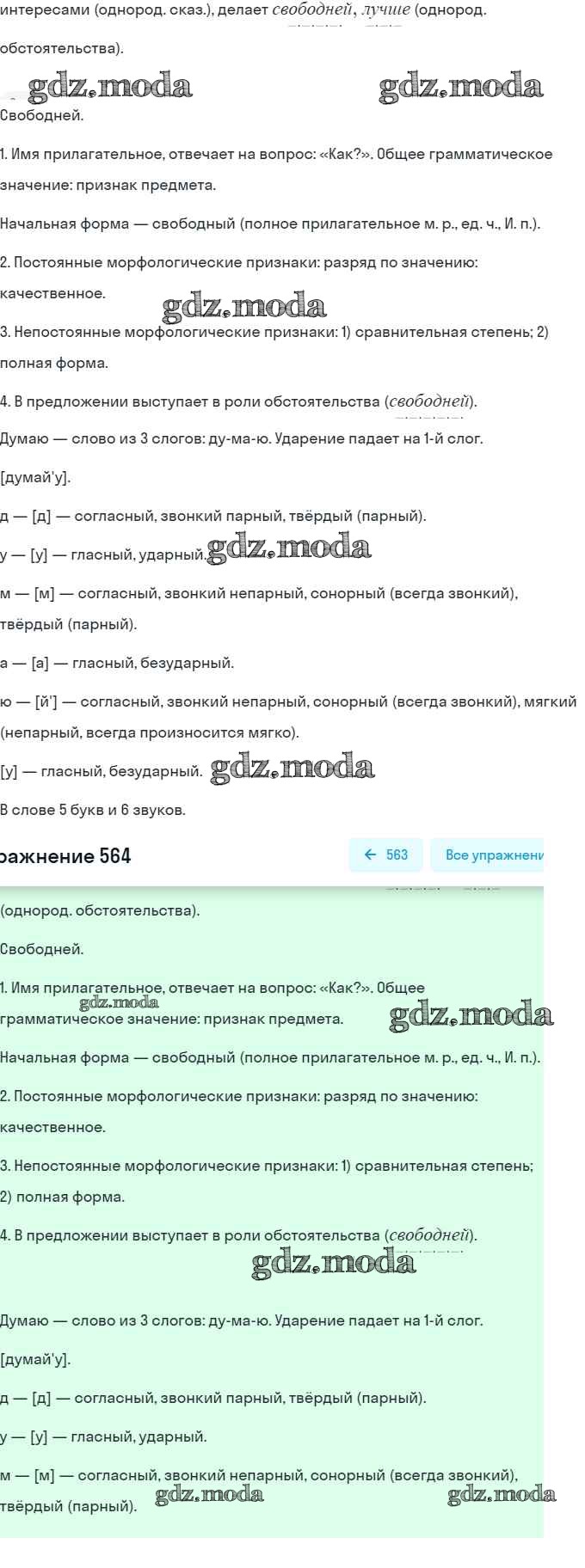 интересами (однород. сказ.), делает свободней, лучше (однород. обстоятельства).

gdz.moda gdz.moda

Свободней.

1. Имя прилагательное, отвечает на вопрос: «Как?». Общее грамматическое значение: признак предмета.

Начальная форма — свободный (полное прилагательное м. р., ед. ч., И. п.).

2. Постоянные морфологические признаки: разряд по значению: качественное.

gdz.moda

3. Непостоянные морфологические признаки: 1) сравнительная степень; 2) полная форма.

4. В предложении выступает в роли обстоятельства (свободней).

Думаю — слово из 3 слогов: ду-ма-ю. Ударение падает на 1-й слог.

[думай'у].

д — [д] — согласный, звонкий парный, твёрдый (парный).

у — [у] — гласный, ударный. gdz.moda

м — [м] — согласный, звонкий непарный, сонорный (всегда звонкий), твёрдый (парный).

а — [а] — гласный, безударный.

ю — [й'] — согласный, звонкий непарный, сонорный (всегда звонкий), мягкий (непарный, всегда произносится мягко).

[у] — гласный, безударный. gdz.moda

В слове 5 букв и 6 звуков.

ражнение 564

← 563 Все упражнени

(однород. обстоятельства).

Свободней.

1. Имя прилагательное, отвечает на вопрос: «Как?». Общее грамматическое значение: признак предмета.

gdz.moda gdz.moda

Начальная форма — свободный (полное прилагательное м. р., ед. ч., И. п.).

2. Постоянные морфологические признаки: разряд по значению: качественное.

3. Непостоянные морфологические признаки: 1) сравнительная степень; 2) полная форма.

4. В предложении выступает в роли обстоятельства (свободней).

gdz.moda

Думаю — слово из 3 слогов: ду-ма-ю. Ударение падает на 1-й слог.

[думай'у].

д — [д] — согласный, звонкий парный, твёрдый (парный).

у — [у] — гласный, ударный.

м — [м] — согласный, звонкий непарный, сонорный (всегда звонкий), твёрдый (парный).

gdz.moda gdz.moda